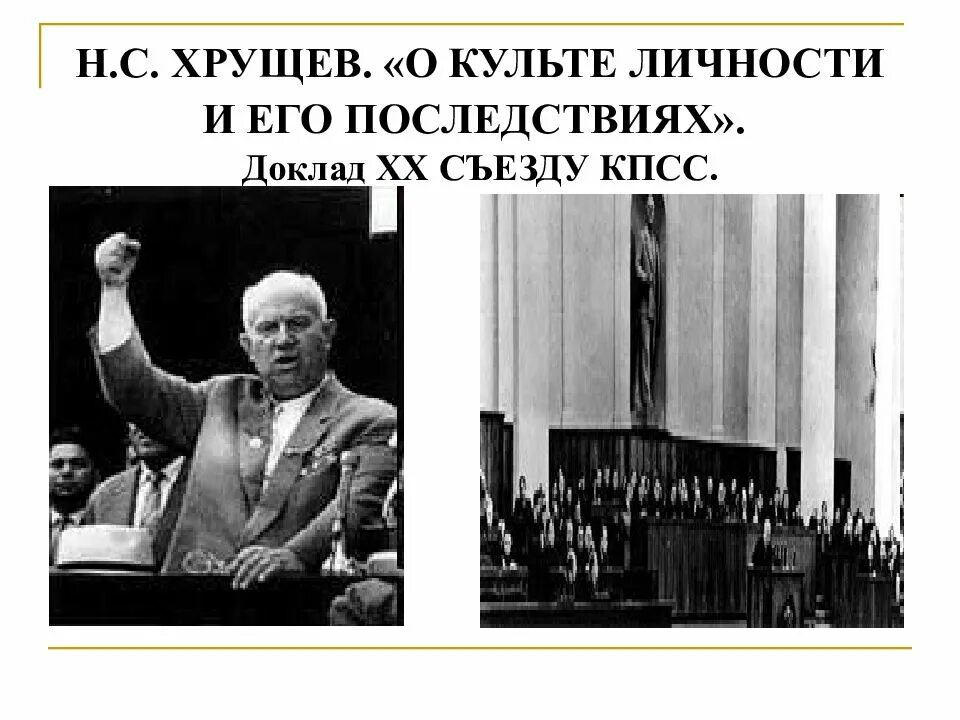 Н.С. ХРУЩЕВ. «О КУЛЬТЕ ЛИЧНОСТИ И ЕГО ПОСЛЕДСТВИЯХ».
Доклад XX СЪЕЗДУ КПСС.